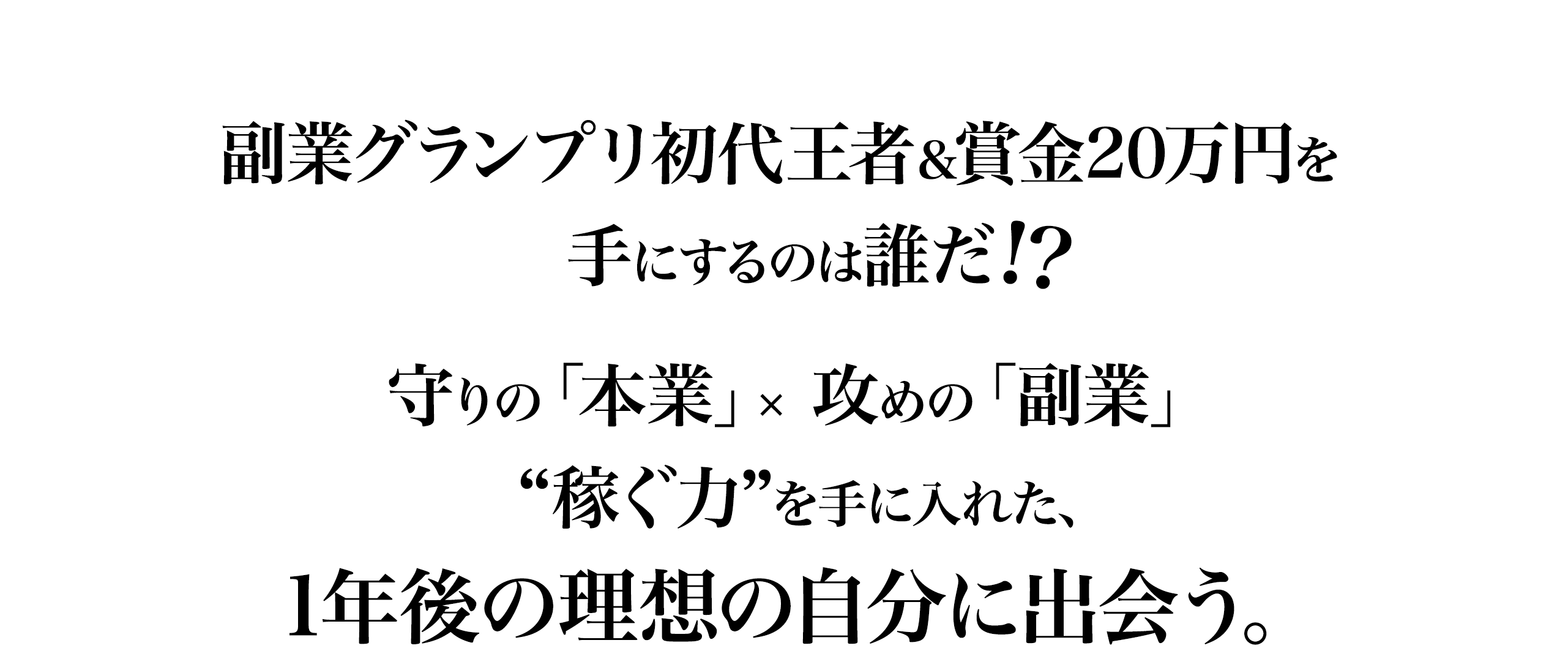 副業グランプリ初代王者&賞金20万円を
手にするのは誰だ!?

守りの「本業」× 攻めの「副業」
“稼ぐ力”を手に入れた、
1年後の理想の自分に出会う。